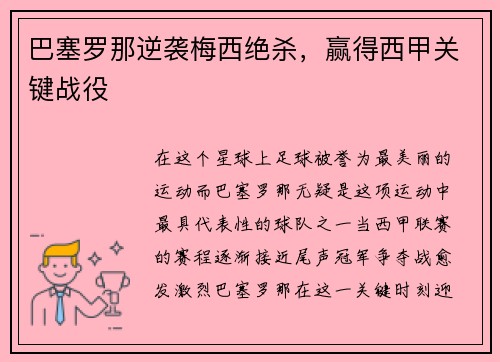 巴塞罗那逆袭梅西绝杀，赢得西甲关键战役

在这个星球上足球被誉为最美丽的运动而巴塞罗那无疑是这项运动中最具代表性的球队之一当西甲联赛的赛程逐渐接近尾声冠军争夺战愈发激烈巴塞罗那在这一关键时刻迎